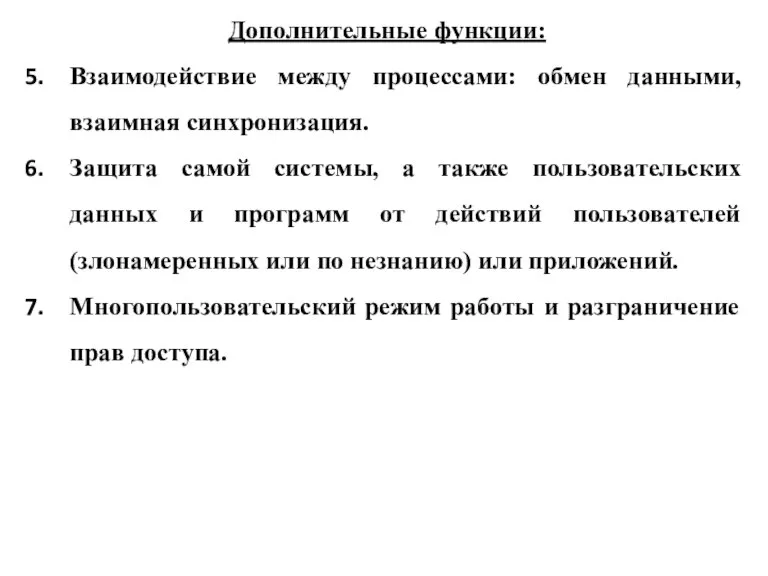 Дополнительные функции:

5. Взаимодействие между процессами: обмен данными, взаимная синхронизация.

6. Защита самой системы, а также пользовательских данных и программ от действий пользователей (злонамеренных или по незнанию) или приложений.

7. Многопользовательский режим работы и разграничение прав доступа.